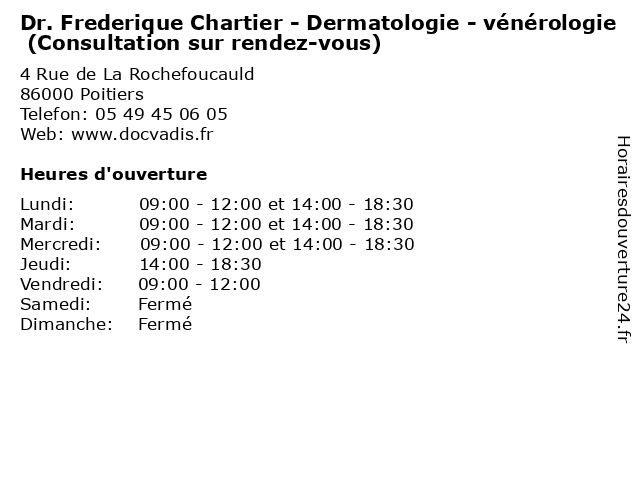 Dr. Frederique Chartier - Dermatologie - vénérologie (Consultation sur rendez-vous)

4 Rue de La Rochefoucauld
86000 Poitiers
Telefon: 05 49 45 06 05
Web: www.docvadis.fr

Heures d'ouverture

| | |
|---|---|
| Lundi: | 09:00 - 12:00 et 14:00 - 18:30 |
| Mardi: | 09:00 - 12:00 et 14:00 - 18:30 |
| Mercredi: | 09:00 - 12:00 et 14:00 - 18:30 |
| Jeudi: | 14:00 - 18:30 |
| Vendredi: | 09:00 - 12:00 |
| Samedi: | Fermé |
| Dimanche: | Fermé |

Horairesdouverture24.fr